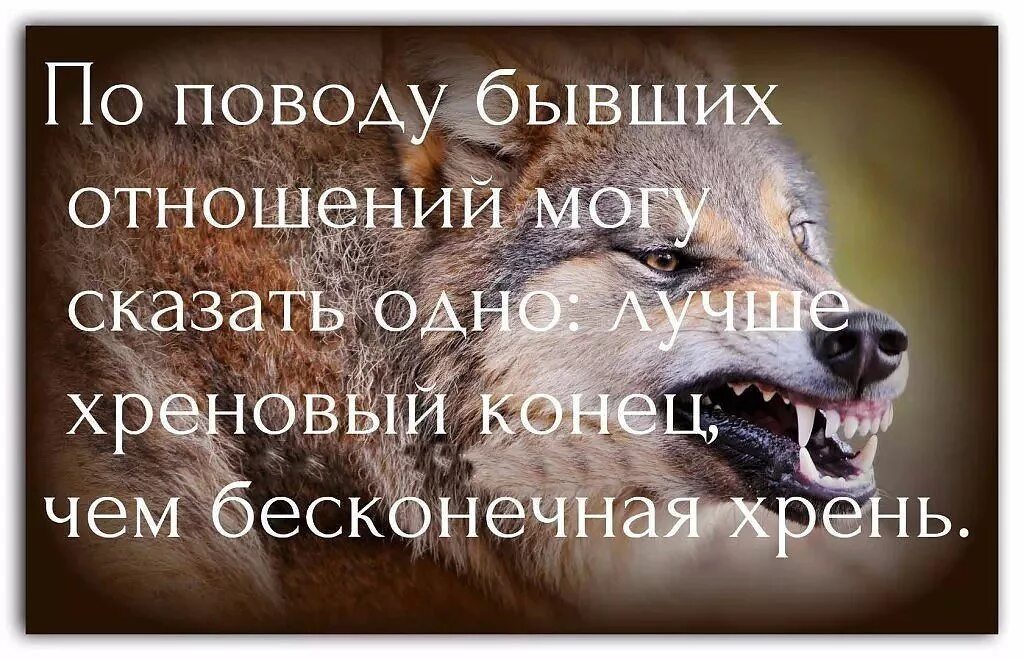 По поводу бывших отношений могу сказать одно: лучше хреновый конец, чем бесконечная хрень.